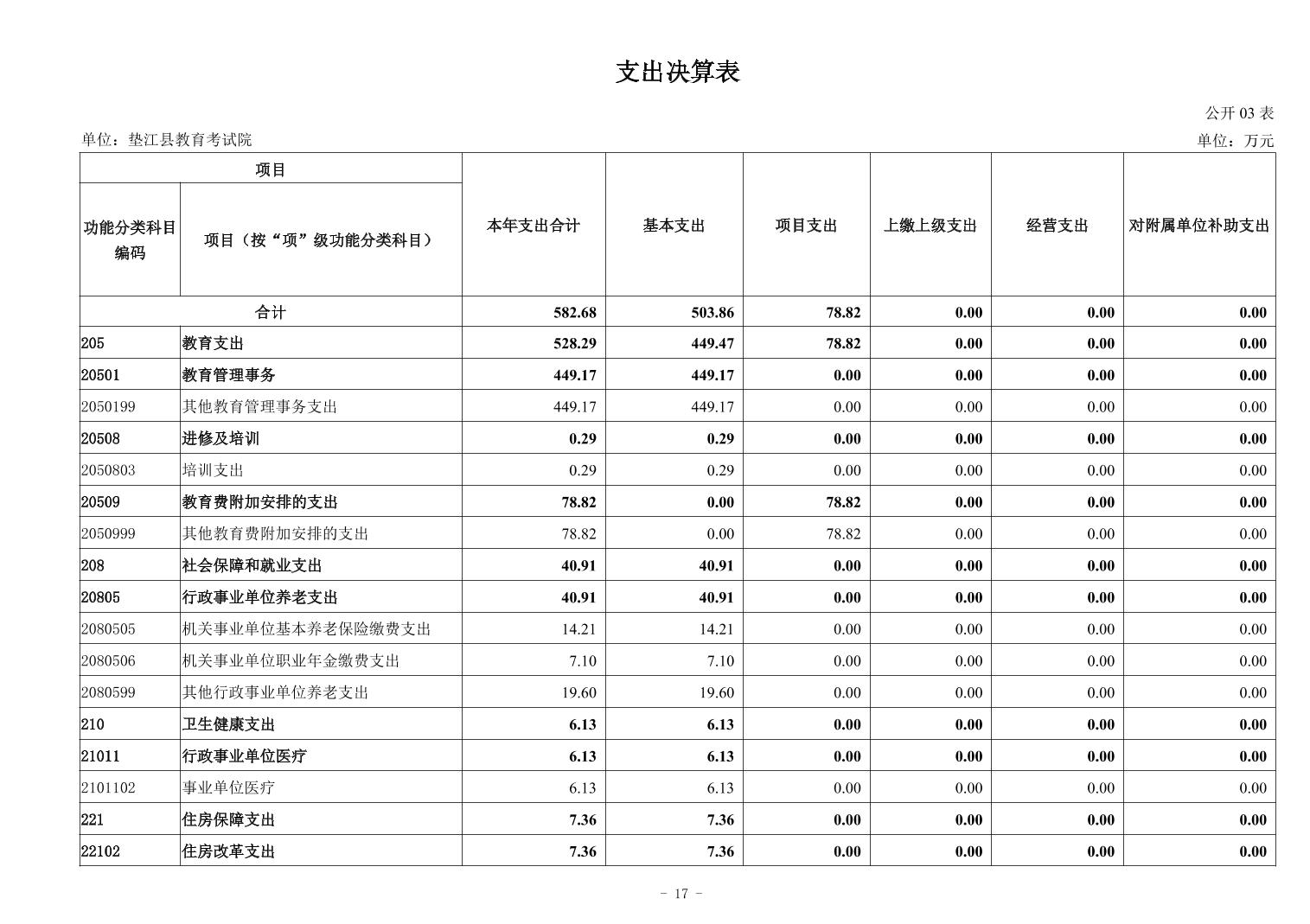 支出决算表

公开 03 表

单位：垫江县教育考试院

单位：万元

| 项目 | | 本年支出合计 | 基本支出 | 项目支出 | 上缴上级支出 | 经营支出 | 对附属单位补助支出 |
|---|---|---|---|---|---|---|---|
| 功能分类科目编码 | 项目（按“项”级功能分类科目） | | | | | | |
| 合计 | | 582.68 | 503.86 | 78.82 | 0.00 | 0.00 | 0.00 |
| 205 | 教育支出 | 528.29 | 449.47 | 78.82 | 0.00 | 0.00 | 0.00 |
| 20501 | 教育管理事务 | 449.17 | 449.17 | 0.00 | 0.00 | 0.00 | 0.00 |
| 2050199 | 其他教育管理事务支出 | 449.17 | 449.17 | 0.00 | 0.00 | 0.00 | 0.00 |
| 20508 | 进修及培训 | 0.29 | 0.29 | 0.00 | 0.00 | 0.00 | 0.00 |
| 2050803 | 培训支出 | 0.29 | 0.29 | 0.00 | 0.00 | 0.00 | 0.00 |
| 20509 | 教育费附加安排的支出 | 78.82 | 0.00 | 78.82 | 0.00 | 0.00 | 0.00 |
| 2050999 | 其他教育费附加安排的支出 | 78.82 | 0.00 | 78.82 | 0.00 | 0.00 | 0.00 |
| 208 | 社会保障和就业支出 | 40.91 | 40.91 | 0.00 | 0.00 | 0.00 | 0.00 |
| 20805 | 行政事业单位养老支出 | 40.91 | 40.91 | 0.00 | 0.00 | 0.00 | 0.00 |
| 2080505 | 机关事业单位基本养老保险缴费支出 | 14.21 | 14.21 | 0.00 | 0.00 | 0.00 | 0.00 |
| 2080506 | 机关事业单位职业年金缴费支出 | 7.10 | 7.10 | 0.00 | 0.00 | 0.00 | 0.00 |
| 2080599 | 其他行政事业单位养老支出 | 19.60 | 19.60 | 0.00 | 0.00 | 0.00 | 0.00 |
| 210 | 卫生健康支出 | 6.13 | 6.13 | 0.00 | 0.00 | 0.00 | 0.00 |
| 21011 | 行政事业单位医疗 | 6.13 | 6.13 | 0.00 | 0.00 | 0.00 | 0.00 |
| 2101102 | 事业单位医疗 | 6.13 | 6.13 | 0.00 | 0.00 | 0.00 | 0.00 |
| 221 | 住房保障支出 | 7.36 | 7.36 | 0.00 | 0.00 | 0.00 | 0.00 |
| 22102 | 住房改革支出 | 7.36 | 7.36 | 0.00 | 0.00 | 0.00 | 0.00 |

- 17 -